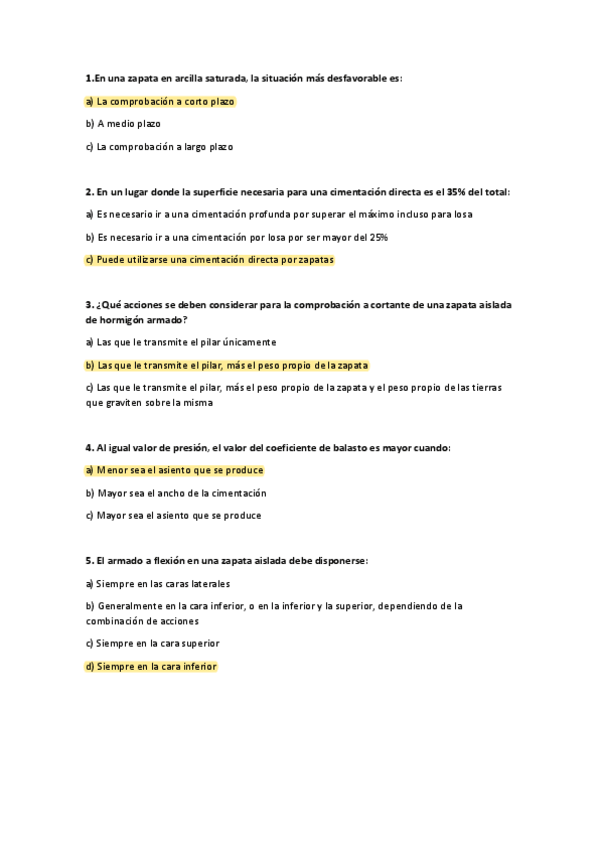 1.En una zapata en arcilla saturada, la situación más desfavorable es:

a) La comprobación a corto plazo

b) A medio plazo

c) La comprobación a largo plazo

2. En un lugar donde la superficie necesaria para una cimentación directa es el 35% del total:

a) Es necesario ir a una cimentación profunda por superar el máximo incluso para losa

b) Es necesario ir a una cimentación por losa por ser mayor del 25%

c) Puede utilizarse una cimentación directa por zapatas

3. ¿Qué acciones se deben considerar para la comprobación a cortante de una zapata aislada de hormigón armado?

a) Las que le transmite el pilar únicamente

b) Las que le transmite el pilar, más el peso propio de la zapata

c) Las que le transmite el pilar, más el peso propio de la zapata y el peso propio de las tierras que graviten sobre la misma

4. Al igual valor de presión, el valor del coeficiente de balasto es mayor cuando:

a) Menor sea el asiento que se produce

b) Mayor sea el ancho de la cimentación

c) Mayor sea el asiento que se produce

5. El armado a flexión en una zapata aislada debe disponerse:

a) Siempre en las caras laterales

b) Generalmente en la cara inferior, o en la inferior y la superior, dependiendo de la combinación de acciones

c) Siempre en la cara superior

d) Siempre en la cara inferior